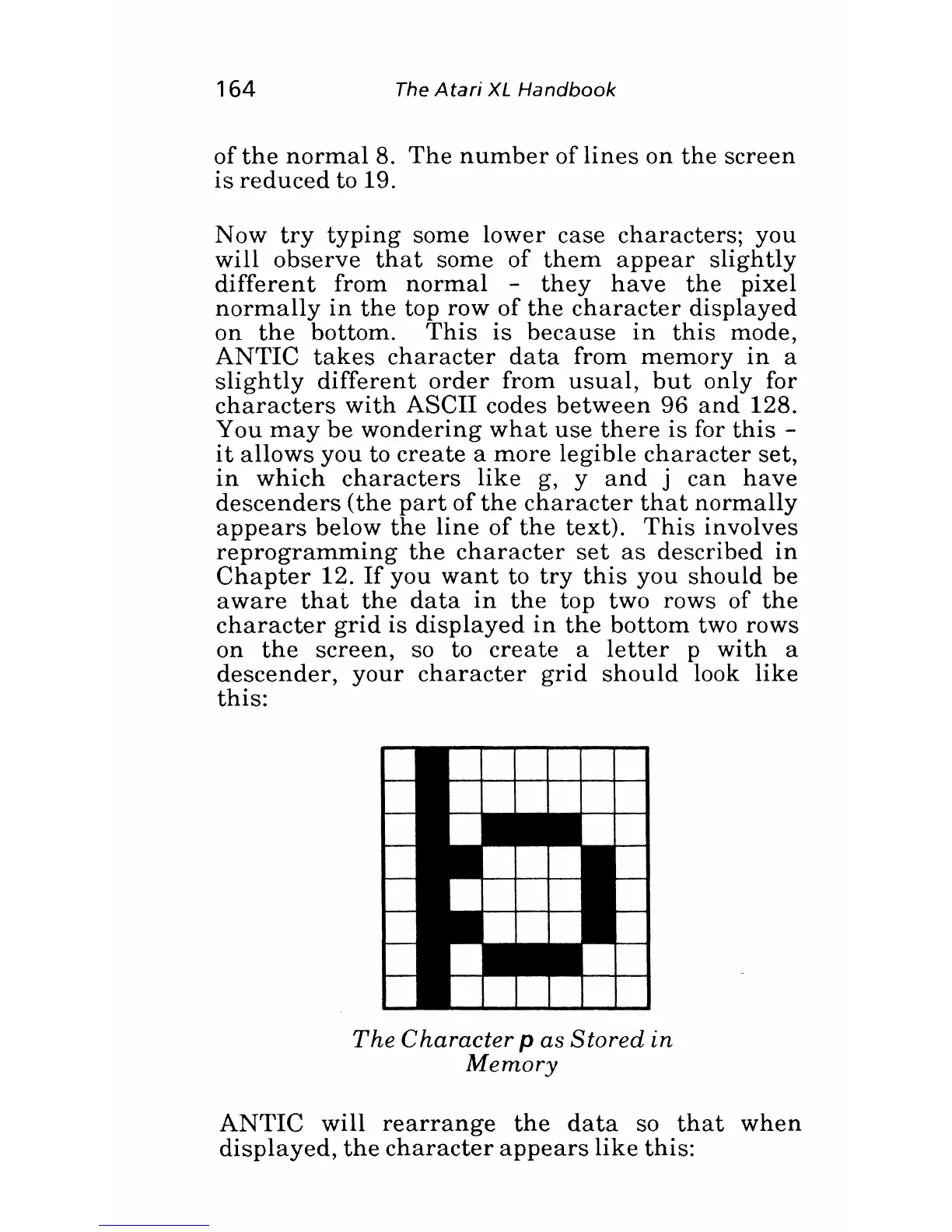 164 The Atari XL Handbook

of the normal 8. The number of lines on the screen is reduced to 19.

Now try typing some lower case characters; you will observe that some of them appear slightly different from normal - they have the pixel normally in the top row of the character displayed on the bottom. This is because in this mode, ANTIC takes character data from memory in a slightly different order from usual, but only for characters with ASCII codes between 96 and 128. You may be wondering what use there is for this - it allows you to create a more legible character set, in which characters like g, y and j can have descenders (the part of the character that normally appears below the line of the text). This involves reprogramming the character set as described in Chapter 12. If you want to try this you should be aware that the data in the top two rows of the character grid is displayed in the bottom two rows on the screen, so to create a letter p with a descender, your character grid should look like this:

The Character p as Stored in Memory

ANTIC will rearrange the data so that when displayed, the character appears like this: